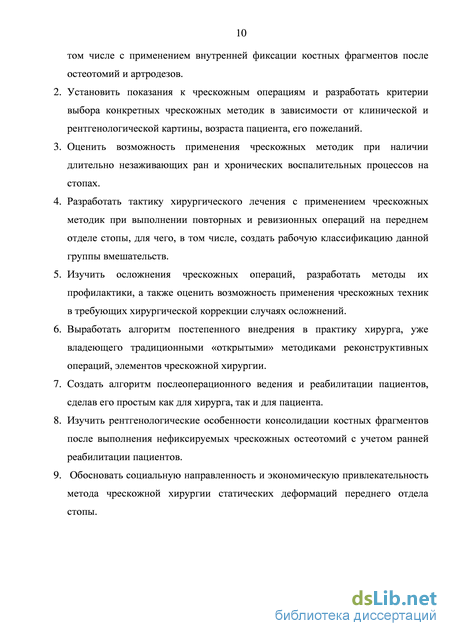 10

том числе с применением внутренней фиксации костных фрагментов после остеотомий и артродезов.

2. Установить показания к чрескожным операциям и разработать критерии выбора конкретных чрескожных методик в зависимости от клинической и рентгенологической картины, возраста пациента, его пожеланий.

3. Оценить возможность применения чрескожных методик при наличии длительно незаживающих ран и хронических воспалительных процессов на стопах.

4. Разработать тактику хирургического лечения с применением чрескожных методик при выполнении повторных и ревизионных операций на переднем отделе стопы, для чего, в том числе, создать рабочую классификацию данной группы вмешательств.

5. Изучить осложнения чрескожных операций, разработать методы их профилактики, а также оценить возможность применения чрескожных техник в требующих хирургической коррекции случаях осложнений.

6. Выработать алгоритм постепенного внедрения в практику хирурга, уже владеющего традиционными «открытыми» методиками реконструктивных операций, элементов чрескожной хирургии.

7. Создать алгоритм послеоперационного ведения и реабилитации пациентов, сделав его простым как для хирурга, так и для пациента.

8. Изучить рентгенологические особенности консолидации костных фрагментов после выполнения нефиксируемых чрескожных остеотомий с учетом ранней реабилитации пациентов.

9. Обосновать социальную направленность и экономическую привлекательность метода чрескожной хирургии статических деформаций переднего отдела стопы.

dsLib.net
библиотека диссертаций